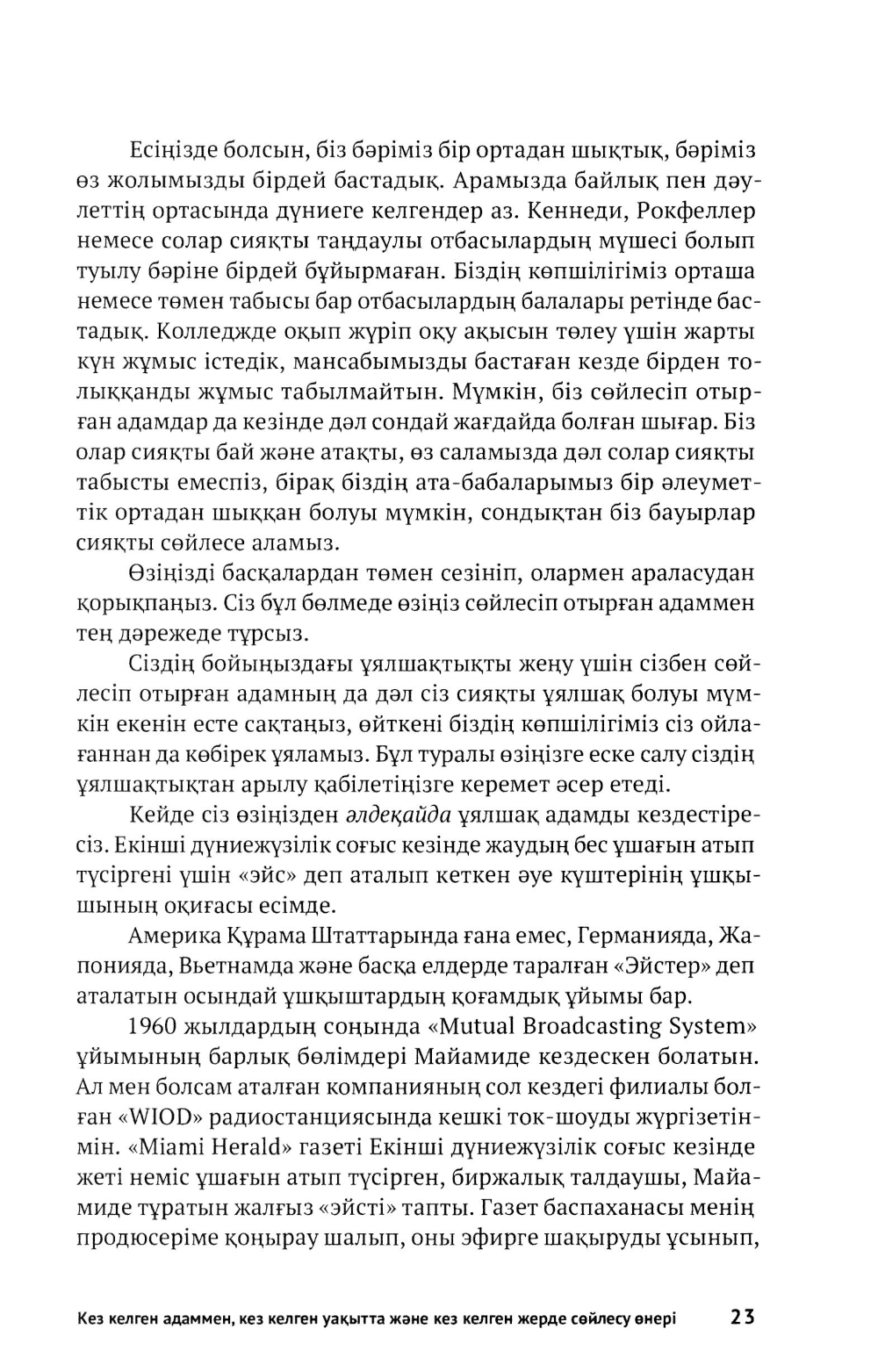 Есіңізде болсын, біз бәріміз бір ортадан шықтық, бәріміз өз жолымызды бірдей бастадық. Арамызда байлық пен дәулеттің ортасында дүниеге келгендер аз. Кеннеди, Рокфеллер немесе солар сияқты таңдаулы отбасылардың мүшесі болып туылу бәріне бірдей бұйырмаған. Біздің көпшілігіміз орташа немесе төмен табысы бар отбасылардың балалары ретінде бастадық. Колледжде оқып жүріп оқу ақысын төлеу үшін жарты күн жұмыс істедік, мансабымызды бастаған кезде бірден толыққанды жұмыс табылмайтын. Мүмкін, біз сөйлесіп отырған адамдар да кезінде дәл сондай жағдайда болған шығар. Біз олар сияқты бай және атақты, өз саламызда дәл солар сияқты табысты емеспіз, бірақ біздің ата-бабаларымыз бір әлеуметтік ортадан шыққан болуы мүмкін, сондықтан біз бауырлар сияқты сөйлесе аламыз.

Өзіңізді басқалардан төмен сезініп, олармен араласудан қорықпаңыз. Сіз бұл бөлмеде өзіңіз сөйлесіп отырған адаммен тең дәрежеде тұрсыз.

Сіздің бойыңыздағы ұялшақтықты жеңу үшін сізбен сөйлесіп отырған адамның да дәл сіз сияқты ұялшақ болуы мүмкін екенін есте сақтаңыз, өйткені біздің көпшілігіміз сіз ойлағаннан да көбірек ұяламыз. Бұл туралы өзіңізге еске салу сіздің ұялшақтықтан арылу қабілетіңізге керемет әсер етеді.

Кейде сіз өзіңізден әлдеқайда ұялшақ адамды кездестіресіз. Екінші дүниежүзілік соғыс кезінде жаудың бес ұшағын атып түсіргені үшін «эйс» деп аталып кеткен әуе күштерінің ұшқышының оқиғасы есімде.

Америка Құрама Штаттарында ғана емес, Германияда, Жапонияда, Вьетнамда және басқа елдерде таралған «Эйстер» деп аталатын осындай ұшқыштардың қоғамдық ұйымы бар.

1960 жылдардың соңында «Mutual Broadcasting System» ұйымының барлық бөлімдері Майамиде кездескен болатын. Ал мен болсам аталған компанияның сол кездегі филиалы болған «WIOD» радиостанциясында кешкі ток-шоуды жүргізетінмін. «Miami Herald» газеті Екінші дүниежүзілік соғыс кезінде жеті неміс ұшағын атып түсірген, биржалық талдаушы, Майамиде тұратын жалғыз «эйсті» тапты. Газет баспаханасы менің продюсеріме қоңырау шалып, оны эфирге шақыруды ұсынып,

Кез келген адаммен, кез келген уақытта және кез келген жерде сөйлесу өнері 23